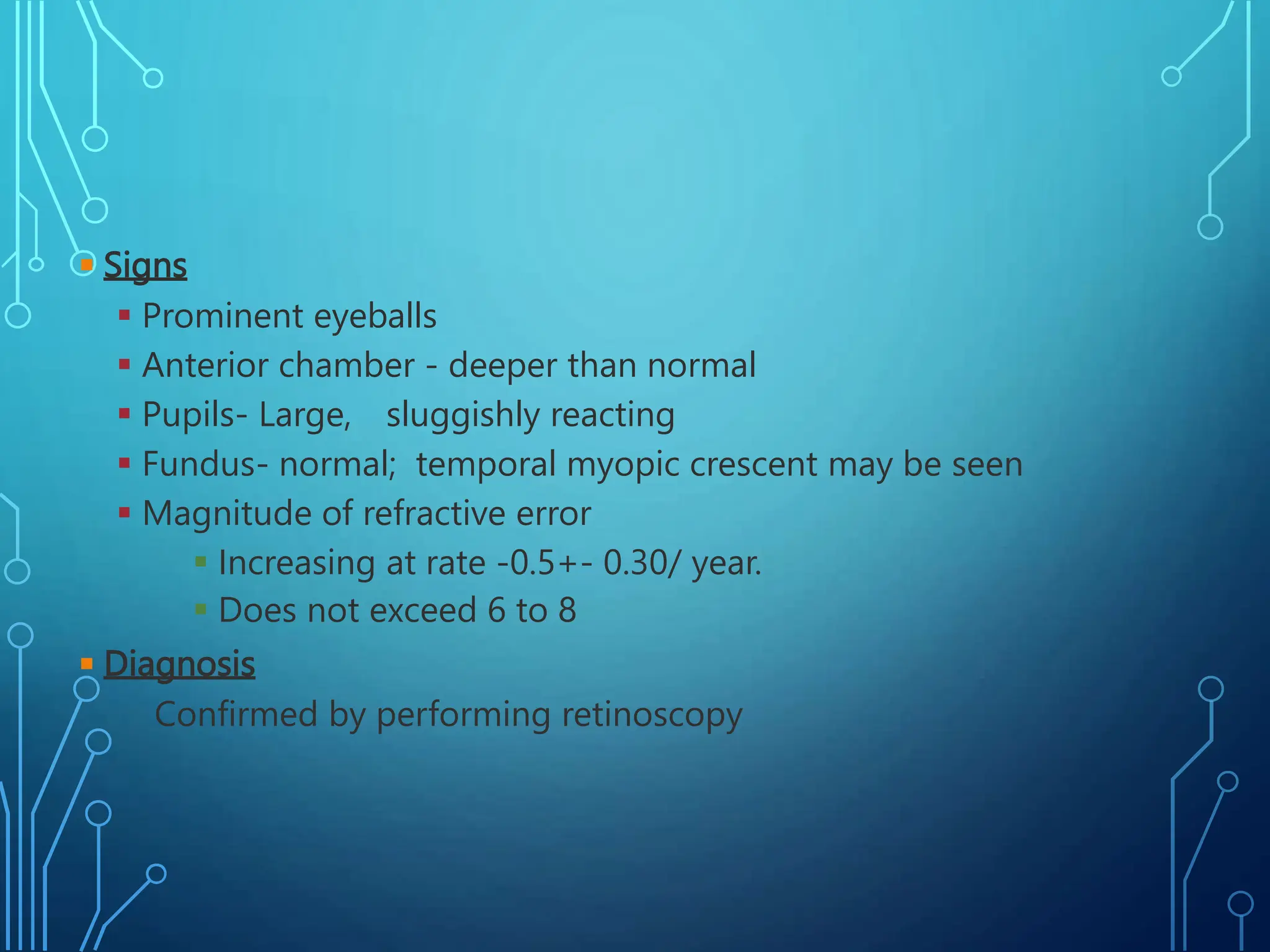 Signs

Prominent eyeballs

Anterior chamber - deeper than normal

Pupils- Large, sluggishly reacting

Fundus- normal; temporal myopic crescent may be seen

Magnitude of refractive error

Increasing at rate -0.5+- 0.30/ year.

Does not exceed 6 to 8

Diagnosis

Confirmed by performing retinoscopy